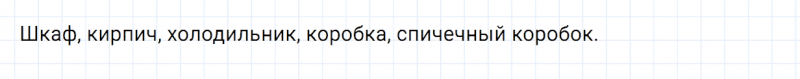 Шкаф, кирпич, холодильник, коробка, спичечный коробок.